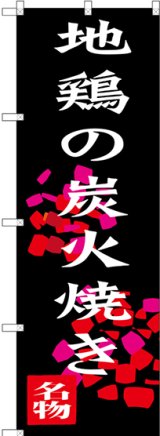 地鶏の炭火焼き

名物